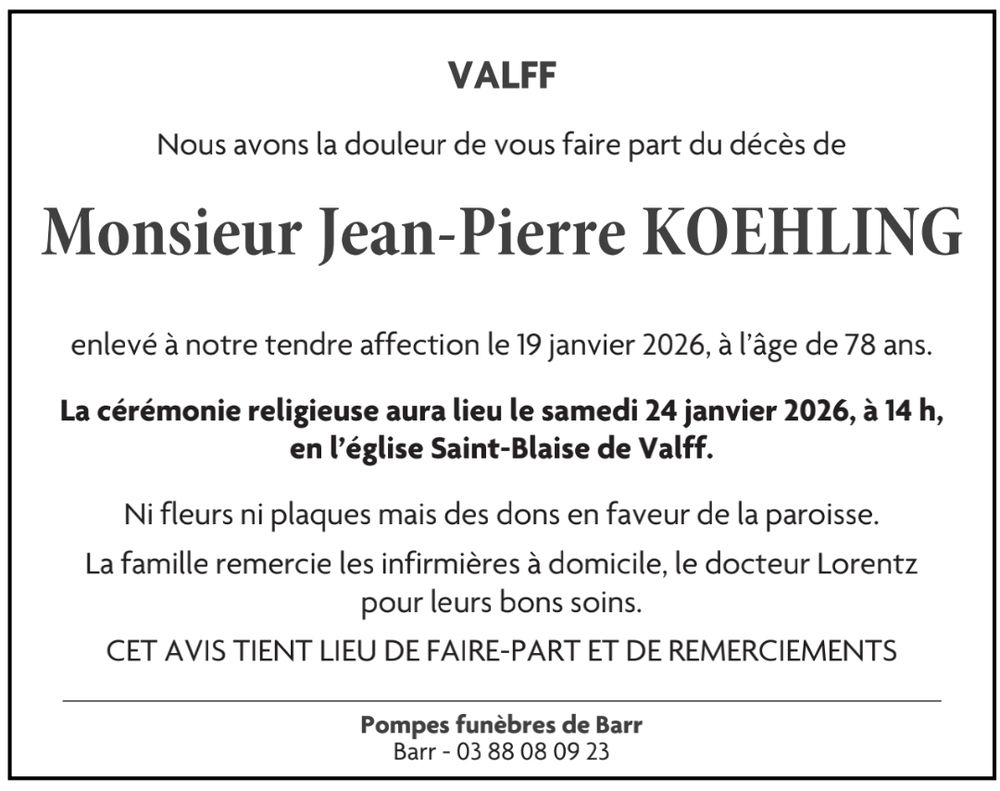 VALFF

Nous avons la douleur de vous faire part du décès de

Monsieur Jean-Pierre KOEHLING

enlevé à notre tendre affection le 19 janvier 2026, à l'âge de 78 ans.

La cérémonie religieuse aura lieu le samedi 24 janvier 2026, à 14 h, en l'église Saint-Blaise de Valff.

Ni fleurs ni plaques mais des dons en faveur de la paroisse.

La famille remercie les infirmières à domicile, le docteur Lorentz pour leurs bons soins.

CET AVIS TIENT LIEU DE FAIRE-PART ET DE REMERCIEMENTS

Pompes funèbres de Barr
Barr - 03 88 08 09 23